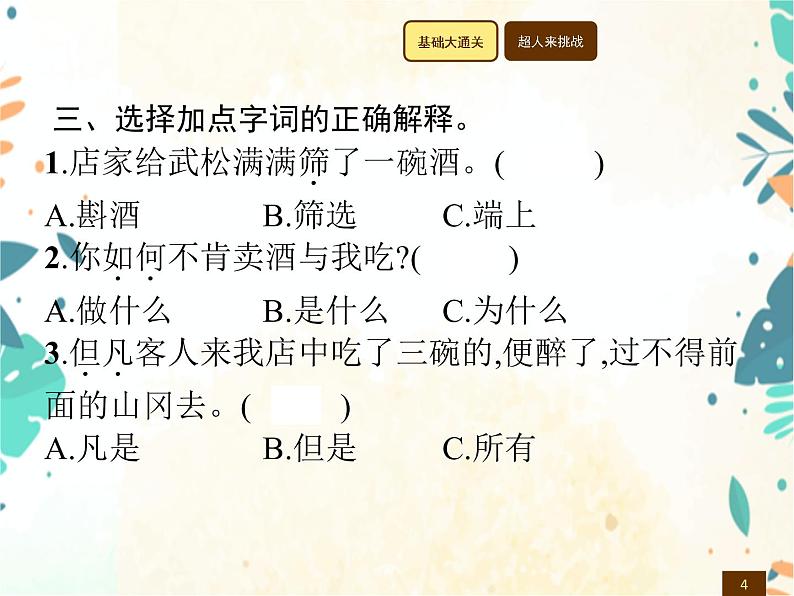 基础大通关　超人来挑战

三、选择加点字词的正确解释。

1.店家给武松满满筛了一碗酒。(　　)

A.斟酒　B.筛选　C.端上

2.你如何不肯卖酒与我吃?(　　)

A.做什么　B.是什么　C.为什么

3.但凡客人来我店中吃了三碗的,便醉了,过不得前面的山冈去。(　　)

A.凡是　B.但是　C.所有

4